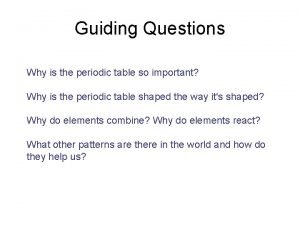 Guiding Questions

Why is the periodic table so important?

Why is the periodic table shaped the way it's shaped?

Why do elements combine? Why do elements react?

What other patterns are there in the world and how do they help us?